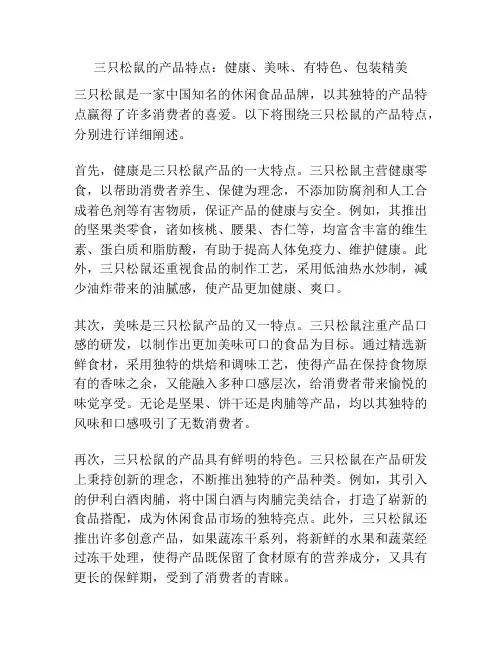 三只松鼠的产品特点：健康、美味、有特色、包装精美

三只松鼠是一家中国知名的休闲食品品牌，以其独特的产品特点赢得了许多消费者的喜爱。以下将围绕三只松鼠的产品特点，分别进行详细阐述。

首先，健康是三只松鼠产品的一大特点。三只松鼠主营健康零食，以帮助消费者养生、保健为理念，不添加防腐剂和人工合成着色剂等有害物质，保证产品的健康与安全。例如，其推出的坚果类零食，诸如核桃、腰果、杏仁等，均富含丰富的维生素、蛋白质和脂肪酸，有助于提高人体免疫力、维护健康。此外，三只松鼠还重视食品的制作工艺，采用低油热水炒制，减少油炸带来的油腻感，使产品更加健康、爽口。

其次，美味是三只松鼠产品的又一特点。三只松鼠注重产品口感的研发，以制作出更加美味可口的食品为目标。通过精选新鲜食材，采用独特的烘焙和调味工艺，使得产品在保持食物原有的香味之余，又能融入多种口感层次，给消费者带来愉悦的味觉享受。无论是坚果、饼干还是肉脯等产品，均以其独特的风味和口感吸引了无数消费者。

再次，三只松鼠的产品具有鲜明的特色。三只松鼠在产品研发上秉持创新的理念，不断推出独特的产品种类。例如，其引入的伊利白酒肉脯，将中国白酒与肉脯完美结合，打造了崭新的食品搭配，成为休闲食品市场的独特亮点。此外，三只松鼠还推出许多创意产品，如果蔬冻干系列，将新鲜的水果和蔬菜经过冻干处理，使得产品既保留了食材原有的营养成分，又具有更长的保鲜期，受到了消费者的青睐。